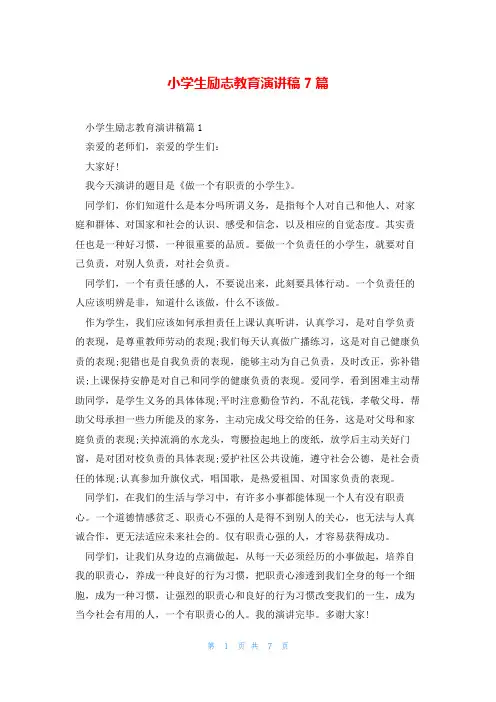 小学生励志教育演讲稿 7 篇

小学生励志教育演讲稿篇 1

亲爱的老师们，亲爱的学生们:

大家好!

我今天演讲的题目是《做一个有职责的小学生》。

同学们，你们知道什么是本分吗所谓义务，是指每个人对自己和他人、对家庭和群体、对国家和社会的认识、感受和信念，以及相应的自觉态度。其实责任也是一种好习惯，一种很重要的品质。要做一个负责任的小学生，就要对自己负责，对别人负责，对社会负责。

同学们，一个有责任感的人，不要说出来，此刻要具体行动。一个负责任的人应该明辨是非，知道什么该做，什么不该做。

作为学生，我们应该如何承担责任上课认真听讲，认真学习，是对自学负责的表现，是尊重教师劳动的表现;我们每天认真做广播练习，这是对自己健康负责的表现;犯错也是自我负责的表现，能够主动为自己负责，及时改正，弥补错误;上课保持安静是对自己和同学的健康负责的表现。爱同学，看到困难主动帮助同学，是学生义务的具体体现;平时注意勤俭节约，不乱花钱，孝敬父母，帮助父母承担一些力所能及的家务，主动完成父母交给的任务，这是对父母和家庭负责的表现;关掉流淌的水龙头，弯腰捡起地上的废纸，放学后主动关好门窗，是对团对校负责的具体表现;爱护社区公共设施，遵守社会公德，是社会责任的体现;认真参加升旗仪式，唱国歌，是热爱祖国、对国家负责的表现。

同学们，在我们的生活与学习中，有许多小事都能体现一个人有没有职责心。一个道德情感贫乏、职责心不强的人是得不到别人的关心，也无法与人真诚合作，更无法适应未来社会的。仅有职责心强的人，才容易获得成功。

同学们，让我们从身边的点滴做起，从每一天必须经历的小事做起，培养自我的职责心，养成一种良好的行为习惯，把职责心渗透到我们全身的每一个细胞，成为一种习惯，让强烈的职责心和良好的行为习惯改变我们的一生，成为当今社会有用的人，一个有职责心的人。我的演讲完毕。多谢大家!

第 1 页 共 7 页